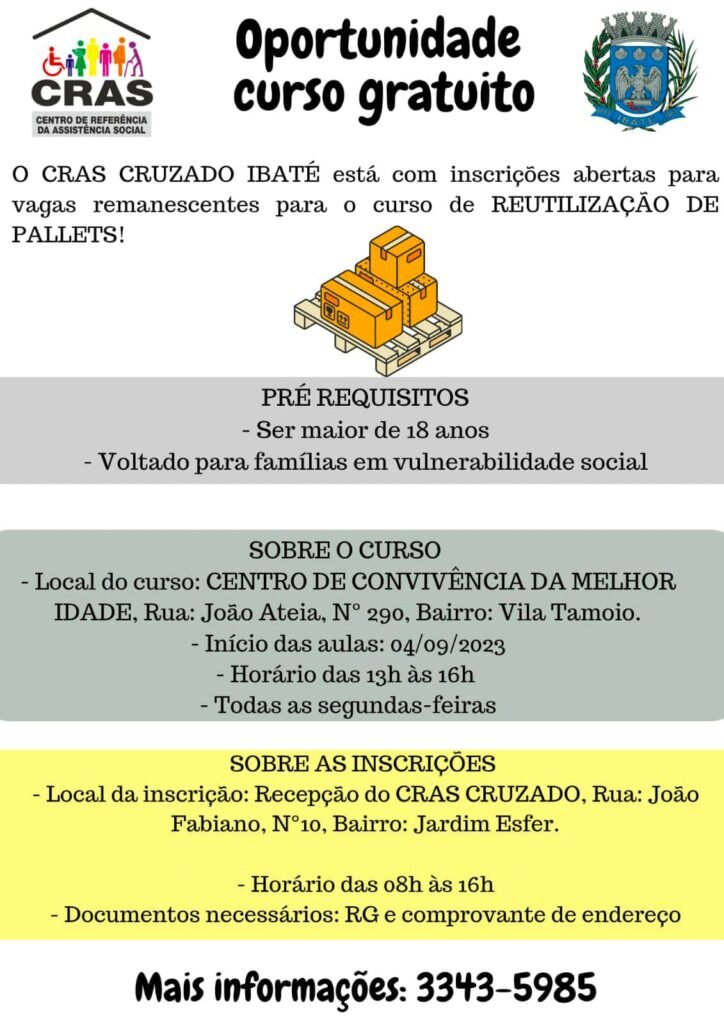 CRAS
CENTRO DE REFERÊNCIA DA ASSISTÊNCIA SOCIAL

Oportunidade curso gratuito

IBATÉ

O CRAS CRUZADO IBATÉ está com inscrições abertas para vagas remanescentes para o curso de REUTILIZAÇÃO DE PALLETS!

PRÉ REQUISITOS
- Ser maior de 18 anos
- Voltado para famílias em vulnerabilidade social

SOBRE O CURSO
- Local do curso: CENTRO DE CONVIVÊNCIA DA MELHOR IDADE, Rua: João Ateia, N° 290, Bairro: Vila Tamoio.
- Início das aulas: 04/09/2023
- Horário das 13h às 16h
- Todas as segundas-feiras

SOBRE AS INSCRIÇÕES
- Local da inscrição: Recepção do CRAS CRUZADO, Rua: João Fabiano, N°10, Bairro: Jardim Esfer.

- Horário das 08h às 16h
- Documentos necessários: RG e comprovante de endereço

Mais informações: 3343-5985